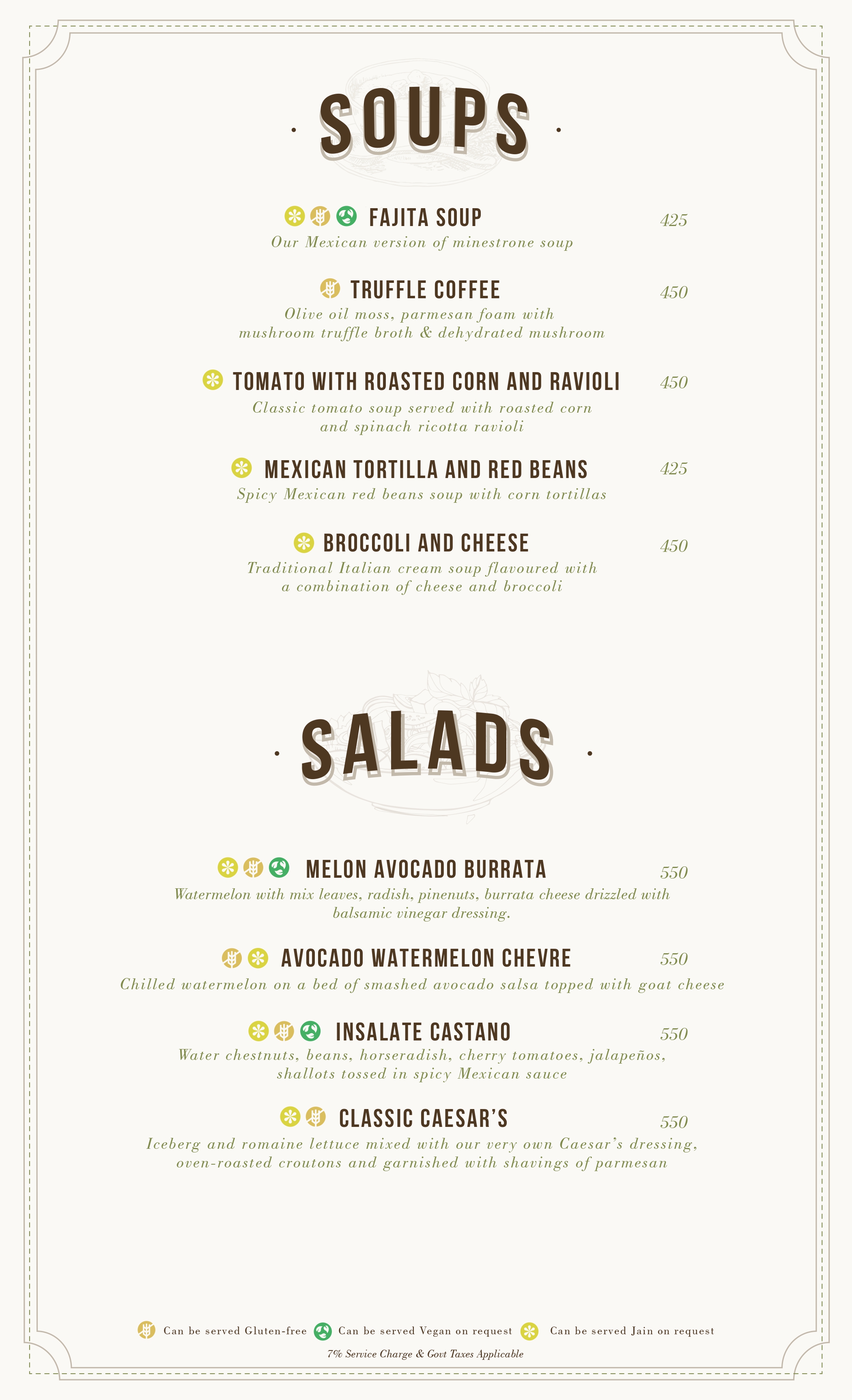 SOUPS

FAJITA SOUP 425
Our Mexican version of minestrone soup

TRUFFLE COFFEE 450
Olive oil moss, parmesan foam with mushroom truffle broth & dehydrated mushroom

TOMATO WITH ROASTED CORN AND RAVIOLI 450
Classic tomato soup served with roasted corn and spinach ricotta ravioli

MEXICAN TORTILLA AND RED BEANS 425
Spicy Mexican red beans soup with corn tortillas

BROCCOLI AND CHEESE 450
Traditional Italian cream soup flavoured with a combination of cheese and broccoli

SALADS

MELON AVOCADO BURRATA 550
Watermelon with mix leaves, radish, pinenuts, burrata cheese drizzled with balsamic vinegar dressing.

AVOCADO WATERMELON CHEVRE 550
Chilled watermelon on a bed of smashed avocado salsa topped with goat cheese

INSALATE CASTANO 550
Water chestnuts, beans, horseradish, cherry tomatoes, jalapeños, shallots tossed in spicy Mexican sauce

CLASSIC CAESAR'S 550
Iceberg and romaine lettuce mixed with our very own Caesar's dressing, oven-roasted croutons and garnished with shavings of parmesan

Can be served Gluten-free Can be served Vegan on request Can be served Jain on request
7% Service Charge & Govt Taxes Applicable